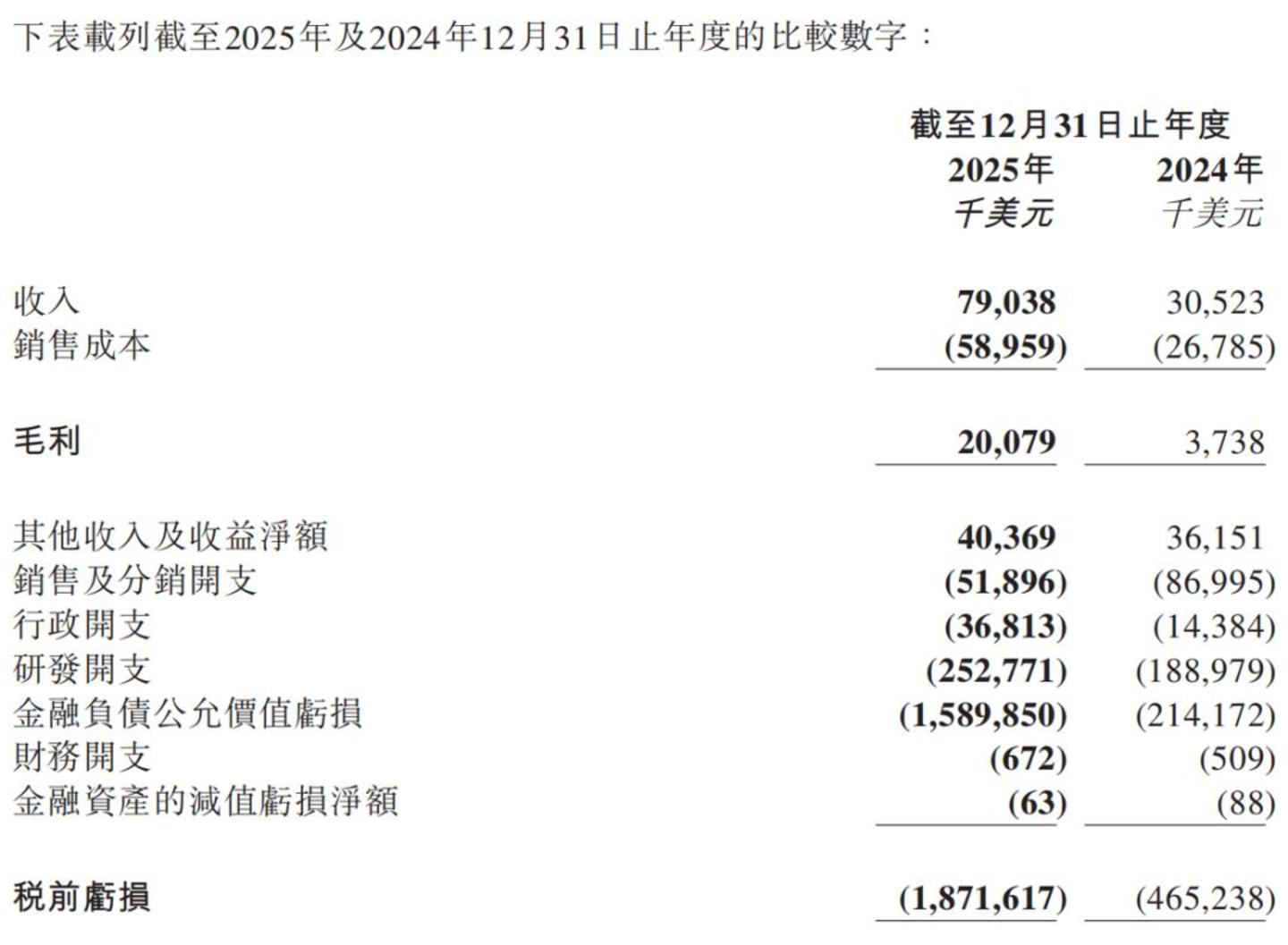 下表載列截至2025年及2024年12月31日止年度的比較數字：

|  | 截至12月31日止年度 |  |
|---|---|---|
|  | 2025年 | 2024年 |
|  | 千美元 | 千美元 |
| 收入 | 79,038 | 30,523 |
| 銷售成本 | (58,959) | (26,785) |
| 毛利 | 20,079 | 3,738 |
| 其他收入及收益淨額 | 40,369 | 36,151 |
| 銷售及分銷開支 | (51,896) | (86,995) |
| 行政開支 | (36,813) | (14,384) |
| 研發開支 | (252,771) | (188,979) |
| 金融負債公允價值虧損 | (1,589,850) | (214,172) |
| 財務開支 | (672) | (509) |
| 金融資產的減值虧損淨額 | (63) | (88) |
| 稅前虧損 | (1,871,617) | (465,238) |